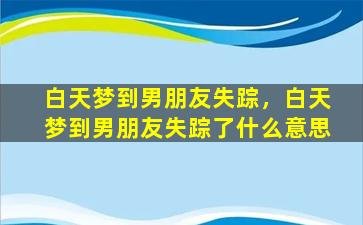 白天梦到男朋友失踪，白天梦到男朋友失踪了什么意思